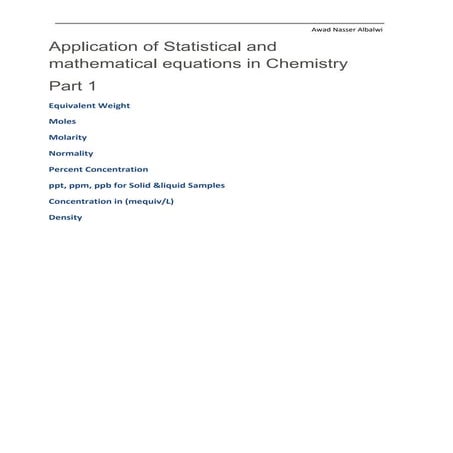 Awad Nasser Albalwi

Application of Statistical and mathematical equations in Chemistry

Part 1

Equivalent Weight

Moles

Molarity

Normality

Percent Concentration

ppt, ppm, ppb for Solid &liquid Samples

Concentration in (mequiv/L)

Density